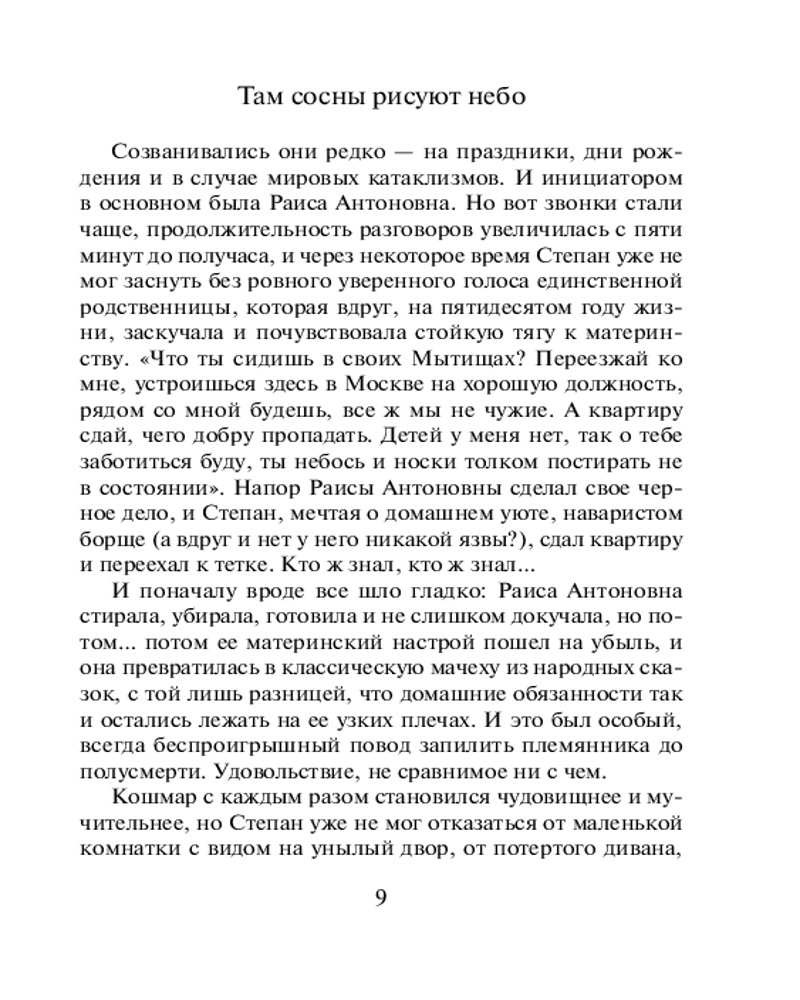 Там сосны рисуют небо

Созванивались они редко — на праздники, дни рождения и в случае мировых катаклизмов. И инициатором в основном была Раиса Антоновна. Но вот звонки стали чаще, продолжительность разговоров увеличилась с пяти минут до получаса, и через некоторое время Степан уже не мог заснуть без ровного уверенного голоса единственной родственницы, которая вдруг, на пятидесятом году жизни, заскучала и почувствовала стойкую тягу к материнству. «Что ты сидишь в своих Мытищах? Переезжай ко мне, устроишься здесь в Москве на хорошую должность, рядом со мной будешь, все ж мы не чужие. А квартиру сдай, чего добру пропадать. Детей у меня нет, так о тебе заботиться буду, ты небось и носки толком постирать не в состоянии». Напор Раисы Антоновны сделал свое черное дело, и Степан, мечтая о домашнем уюте, наваристом борще (а вдруг и нет у него никакой язвы?), сдал квартиру и переехал к тетке. Кто ж знал, кто ж знал...

И поначалу вроде все шло гладко: Раиса Антоновна стирала, убирала, готовила и не слишком докучала, но потом... потом ее материнский настрой пошел на убыль, и она превратилась в классическую мачеху из народных сказок, с той лишь разницей, что домашние обязанности так и остались лежать на ее узких плечах. И это был особый, всегда беспроигрышный повод запилить племянника до полусмерти. Удовольствие, не сравнимое ни с чем.

Кошмар с каждым разом становился чудовищнее и мучительнее, но Степан уже не мог отказаться от маленькой комнатки с видом на унылый двор, от потертого дивана,

9